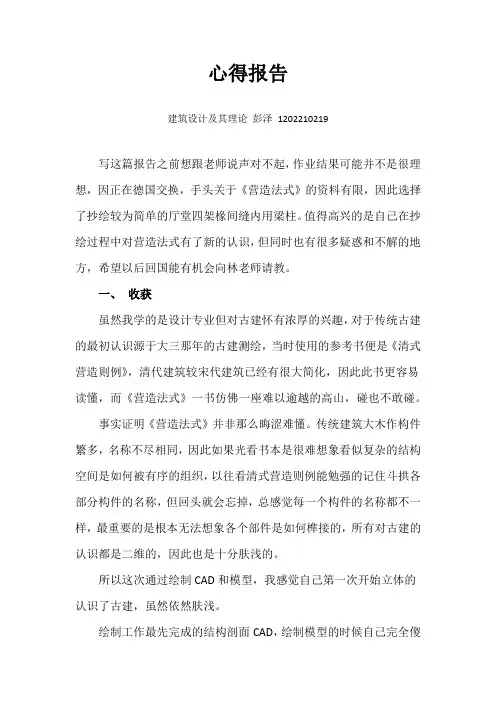 心得报告

建筑设计及其理论 彭泽 1202210219

写这篇报告之前想跟老师说声对不起，作业结果可能并不是很理想，因正在德国交换，手头关于《营造法式》的资料有限，因此选择了抄绘较为简单的厅堂四架椽间缝内用梁柱。值得高兴的是自己在抄绘过程中对营造法式有了新的认识，但同时也有很多疑惑和不解的地方，希望以后回国能有机会向林老师请教。

一、 收获

虽然我学的是设计专业但对古建怀有浓厚的兴趣，对于传统古建的最初认识源于大三那年的古建测绘，当时使用的参考书便是《清式营造则例》，清代建筑较宋代建筑已经有很大简化，因此此书更容易读懂，而《营造法式》一书仿佛一座难以逾越的高山，碰也不敢碰。

事实证明《营造法式》并非那么晦涩难懂。传统建筑大木作构件繁多，名称不尽相同，因此如果光看书本是很难想象看似复杂的结构空间是如何被有序的组织，以往看清式营造则例能勉强的记住斗拱各部分构件的名称，但回头就会忘掉，总感觉每一个构件的名称都不一样，最重要的是根本无法想象各个部件是如何榫接的，所有对古建的认识都是二维的，因此也是十分肤浅的。

所以这次通过绘制 CAD 和模型，我感觉自己第一次开始立体的认识了古建，虽然依然肤浅。

绘制工作最先完成的结构剖面 CAD，绘制模型的时候自己完全傻